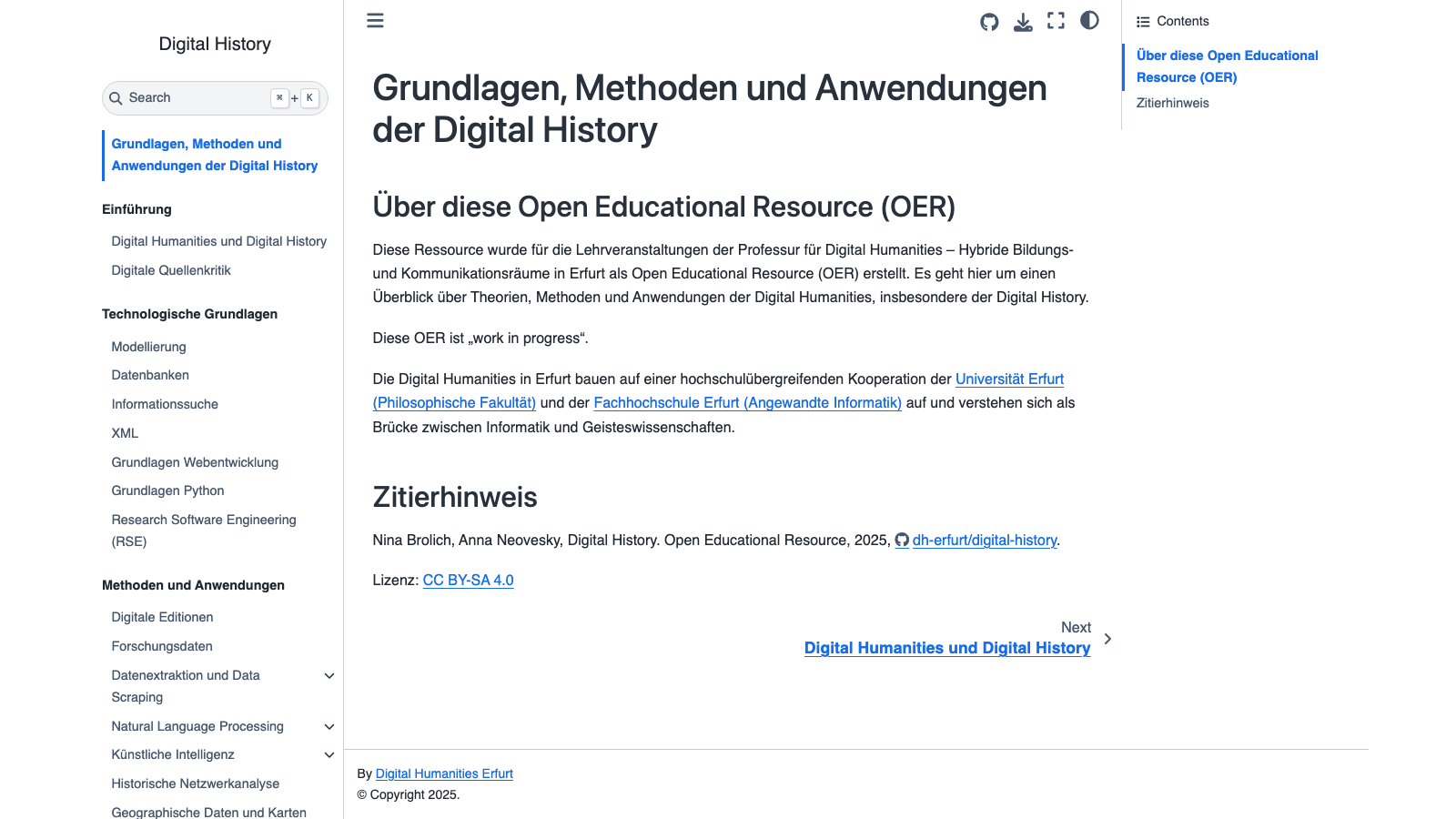 Digital History

Search ⌘ + K

Grundlagen, Methoden und Anwendungen der Digital History

Einführung

Digital Humanities und Digital History

Digitale Quellenkritik

Technologische Grundlagen

Modellierung

Datenbanken

Informationssuche

XML

Grundlagen Webentwicklung

Grundlagen Python

Research Software Engineering (RSE)

Methoden und Anwendungen

Digitale Editionen

Forschungsdaten

Datenextraktion und Data Scraping

Natural Language Processing

Künstliche Intelligenz

Historische Netzwerkanalyse

Geographische Daten und Karten

Grundlagen, Methoden und Anwendungen der Digital History

Über diese Open Educational Resource (OER)

Diese Ressource wurde für die Lehrveranstaltungen der Professur für Digital Humanities – Hybride Bildungs- und Kommunikationsräume in Erfurt als Open Educational Resource (OER) erstellt. Es geht hier um einen Überblick über Theorien, Methoden und Anwendungen der Digital Humanities, insbesondere der Digital History.

Diese OER ist „work in progress“.

Die Digital Humanities in Erfurt bauen auf einer hochschulübergreifenden Kooperation der Universität Erfurt (Philosophische Fakultät) und der Fachhochschule Erfurt (Angewandte Informatik) auf und verstehen sich als Brücke zwischen Informatik und Geisteswissenschaften.

Zitierhinweis

Nina Brolich, Anna Neovesky, Digital History. Open Educational Resource, 2025, dh-erfurt/digital-history.

Lizenz: CC BY-SA 4.0

Next
Digital Humanities und Digital History

By Digital Humanities Erfurt
© Copyright 2025.

Contents

Über diese Open Educational Resource (OER)

Zitierhinweis